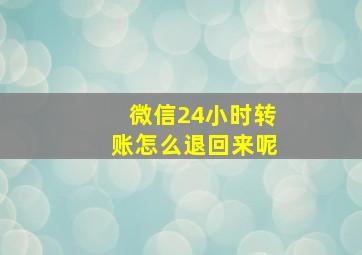 微信24小时转账怎么退回来呢